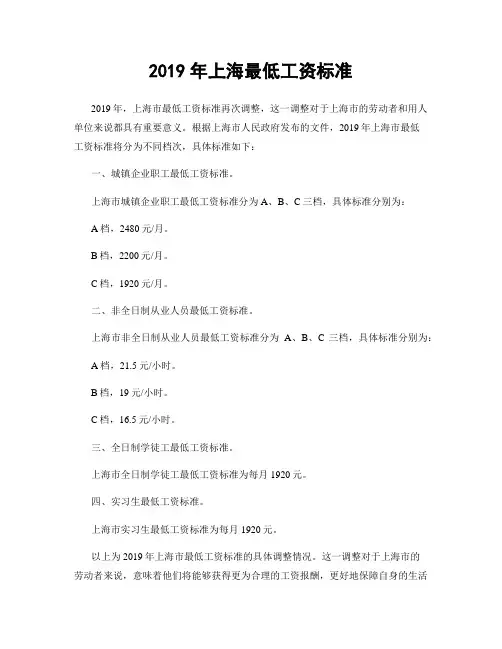 2019 年上海最低工资标准

2019 年，上海市最低工资标准再次调整，这一调整对于上海市的劳动者和用人单位来说都具有重要意义。根据上海市人民政府发布的文件，2019 年上海市最低工资标准将分为不同档次，具体标准如下：

一、城镇企业职工最低工资标准。

上海市城镇企业职工最低工资标准分为 A、B、C 三档，具体标准分别为：

A 档，2480 元/月。

B 档，2200 元/月。

C 档，1920 元/月。

二、非全日制从业人员最低工资标准。

上海市非全日制从业人员最低工资标准分为 A、B、C 三档，具体标准分别为：

A 档，21.5 元/小时。

B 档，19 元/小时。

C 档，16.5 元/小时。

三、全日制学徒工最低工资标准。

上海市全日制学徒工最低工资标准为每月 1920 元。

四、实习生最低工资标准。

上海市实习生最低工资标准为每月 1920 元。

以上为 2019 年上海市最低工资标准的具体调整情况。这一调整对于上海市的劳动者来说，意味着他们将能够获得更为合理的工资报酬，更好地保障自身的生活